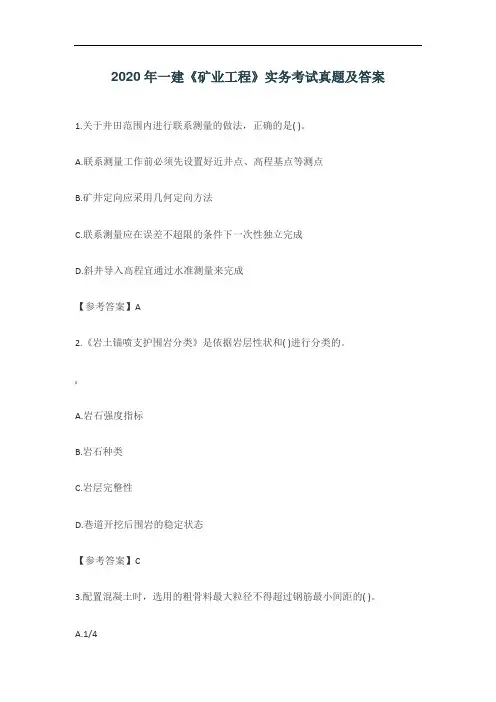 2020 年一建《矿业工程》实务考试真题及答案

1.关于井田范围内进行联系测量的做法，正确的是( )。

A.联系测量工作前必须先设置好近井点、高程基点等测点

B.矿井定向应采用几何定向方法

C.联系测量应在误差不超限的条件下一次性独立完成

D.斜井导入高程宜通过水准测量来完成

【参考答案】A

2.《岩土锚喷支护围岩分类》是依据岩层性状和( )进行分类的。

A.岩石强度指标

B.岩石种类

C.岩层完整性

D.巷道开挖后围岩的稳定状态

【参考答案】C

3.配置混凝土时，选用的粗骨料最大粒径不得超过钢筋最小间距的( )。

A.1/4